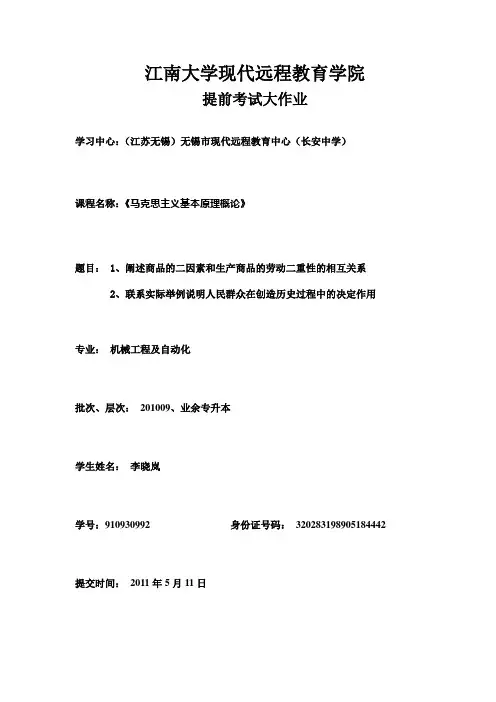 江南大学现代远程教育学院
提前考试大作业

学习中心：（江苏无锡）无锡市现代远程教育中心（长安中学）

课程名称：《马克思主义基本原理概论》

题目： 1、阐述商品的二因素和生产商品的劳动二重性的相互关系

2、联系实际举例说明人民群众在创造历史过程中的决定作用

专业： 机械工程及自动化

批次、层次： 201009、业余专升本

学生姓名： 李晓岚

学号：910930992 身份证号码： 320283198905184442

提交时间： 2011 年 5 月 11 日